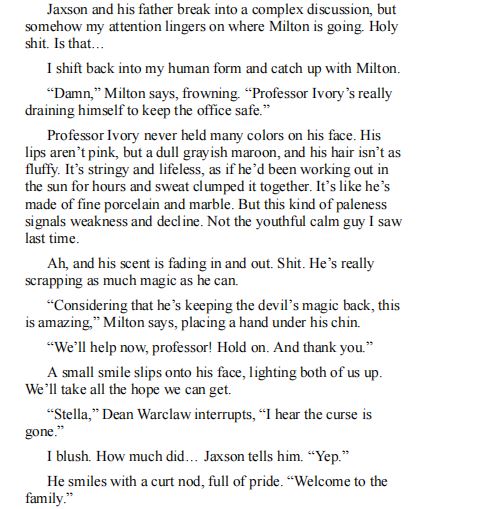 Jaxson and his father break into a complex discussion, but somehow my attention lingers on where Milton is going. Holy shit. Is that…

I shift back into my human form and catch up with Milton.

“Damn,” Milton says, frowning. “Professor Ivory’s really draining himself to keep the office safe.”

Professor Ivory never held many colors on his face. His lips aren’t pink, but a dull grayish maroon, and his hair isn’t as fluffy. It’s stringy and lifeless, as if he’d been working out in the sun for hours and sweat clumped it together. It’s like he’s made of fine porcelain and marble. But this kind of paleness signals weakness and decline. Not the youthful calm guy I saw last time.

Ah, and his scent is fading in and out. Shit. He’s really scrapping as much magic as he can.

“Considering that he’s keeping the devil’s magic back, this is amazing,” Milton says, placing a hand under his chin.

“We’ll help now, professor! Hold on. And thank you.”

A small smile slips onto his face, lighting both of us up. We’ll take all the hope we can get.

“Stella,” Dean Warclaw interrupts, “I hear the curse is gone.”

I blush. How much did… Jaxson tells him. “Yep.”

He smiles with a curt nod, full of pride. “Welcome to the family.”